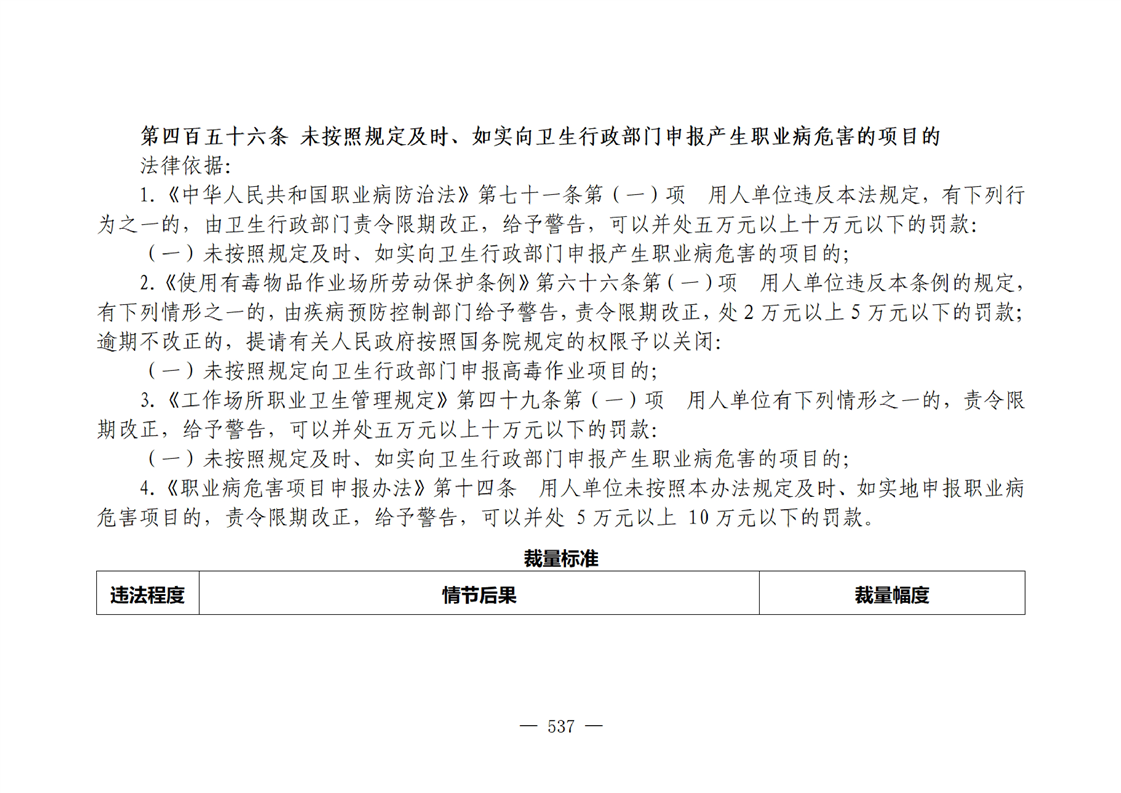 第四百五十六条 未按照规定及时、如实向卫生行政部门申报产生职业病危害的项目的

法律依据：

1.《中华人民共和国职业病防治法》第七十一条第（一）项 用人单位违反本法规定，有下列行为之一的，由卫生行政部门责令限期改正，给予警告，可以并处五万元以上十万元以下的罚款：

（一）未按照规定及时、如实向卫生行政部门申报产生职业病危害的项目的；

2.《使用有毒物品作业场所劳动保护条例》第六十六条第（一）项 用人单位违反本条例的规定，有下列情形之一的，由疾病预防控制部门给予警告，责令限期改正，处2万元以上5万元以下的罚款；逾期不改正的，提请有关人民政府按照国务院规定的权限予以关闭：

（一）未按照规定向卫生行政部门申报高毒作业项目的；

3.《工作场所职业卫生管理规定》第四十九条第（一）项 用人单位有下列情形之一的，责令限期改正，给予警告，可以并处五万元以上十万元以下的罚款：

（一）未按照规定及时、如实向卫生行政部门申报产生职业病危害的项目的；

4.《职业病危害项目申报办法》第十四条 用人单位未按照本办法规定及时、如实地申报职业病危害项目的，责令限期改正，给予警告，可以并处5万元以上10万元以下的罚款。

裁量标准

| 违法程度 | 情节后果 | 裁量幅度 |
|---|---|---|

— 537 —